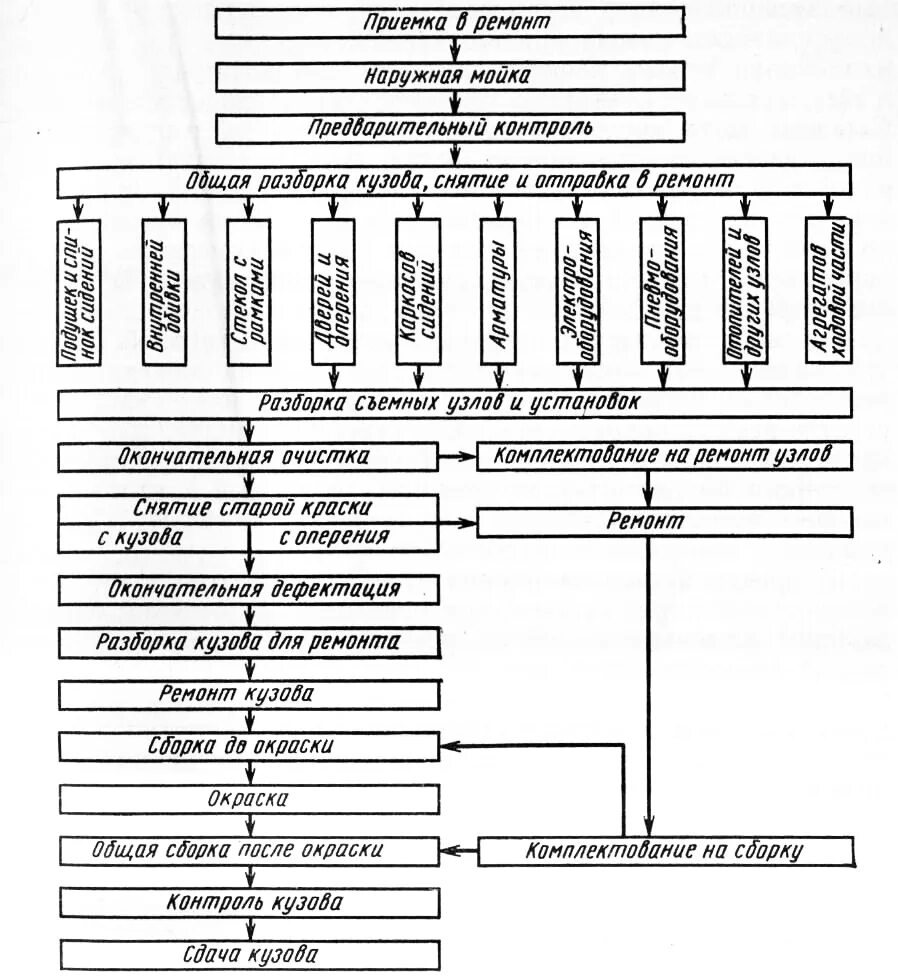 Приемка в ремонт

Наружная мойка

Предварительный контроль

Общая разборка кузова, снятие и отправка в ремонт

Подушек и спинок сидений

Внутренней обивки

Стекол с рамками

Дверей и оперения

Каркасов сидений

Арматуры

Электрооборудования

Пневмооборудования

Отопителей и других узлов

Агрегатов ходовой части

Разборка съемных узлов и установок

Окончательная очистка

Комплектование на ремонт узлов

Снятие старой краски

с кузова

с оперения

Ремонт

Окончательная дефектация

Разборка кузова для ремонта

Ремонт кузова

Сборка до окраски

Окраска

Общая сборка после окраски

Комплектование на сборку

Контроль кузова

Сдача кузова